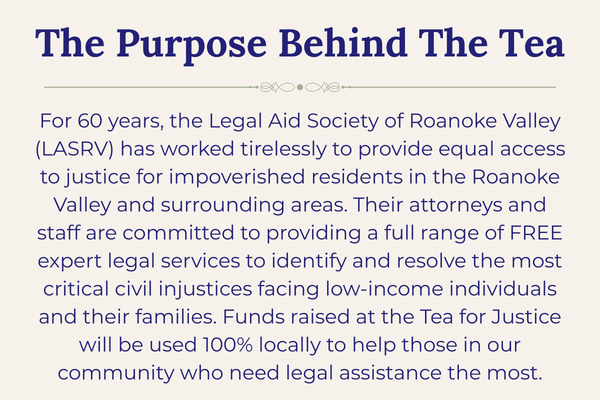 The Purpose Behind The Tea

For 60 years, the Legal Aid Society of Roanoke Valley (LASRV) has worked tirelessly to provide equal access to justice for impoverished residents in the Roanoke Valley and surrounding areas. Their attorneys and staff are committed to providing a full range of FREE expert legal services to identify and resolve the most critical civil injustices facing low-income individuals and their families. Funds raised at the Tea for Justice will be used 100% locally to help those in our community who need legal assistance the most.